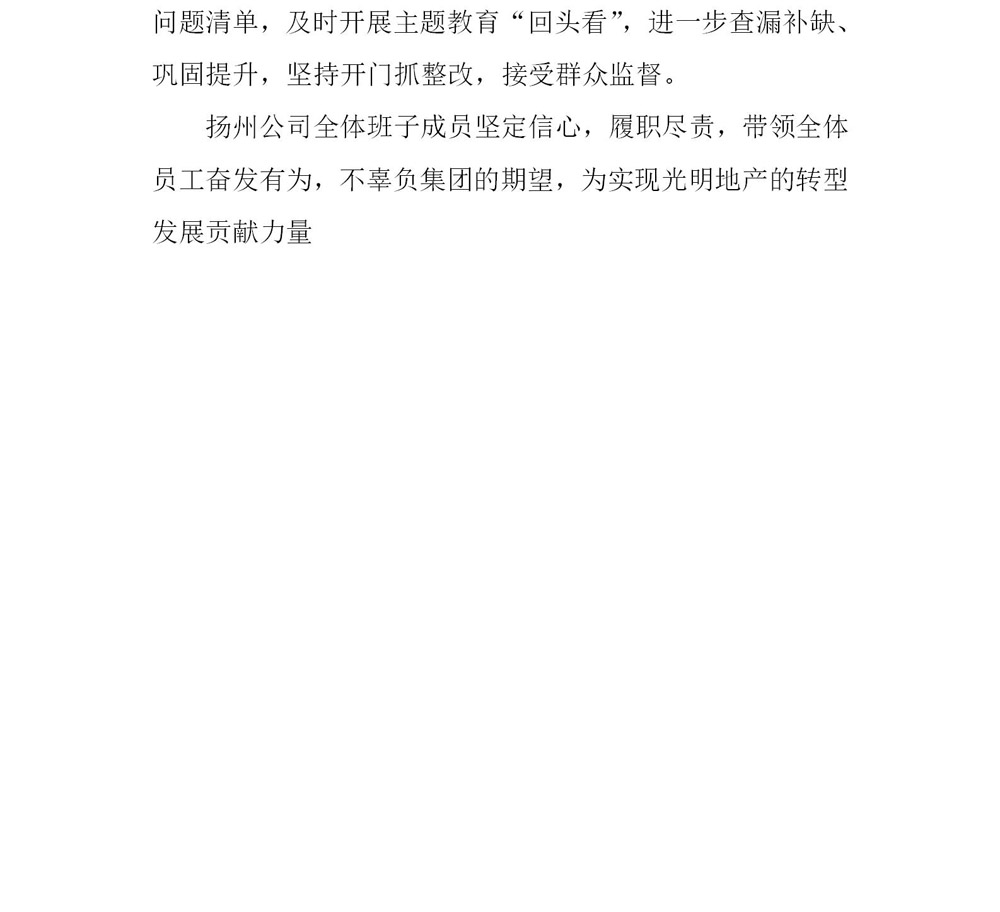 问题清单，及时开展主题教育“回头看”，进一步查漏补缺、巩固提升，坚持开门抓整改，接受群众监督。

扬州公司全体班子成员坚定信心，履职尽责，带领全体员工奋发有为，不辜负集团的期望，为实现光明地产的转型发展贡献力量